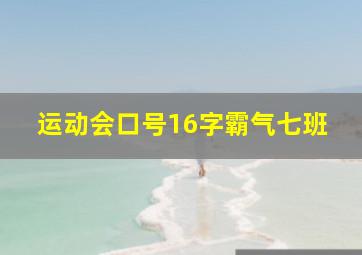 运动会口号16字霸气七班